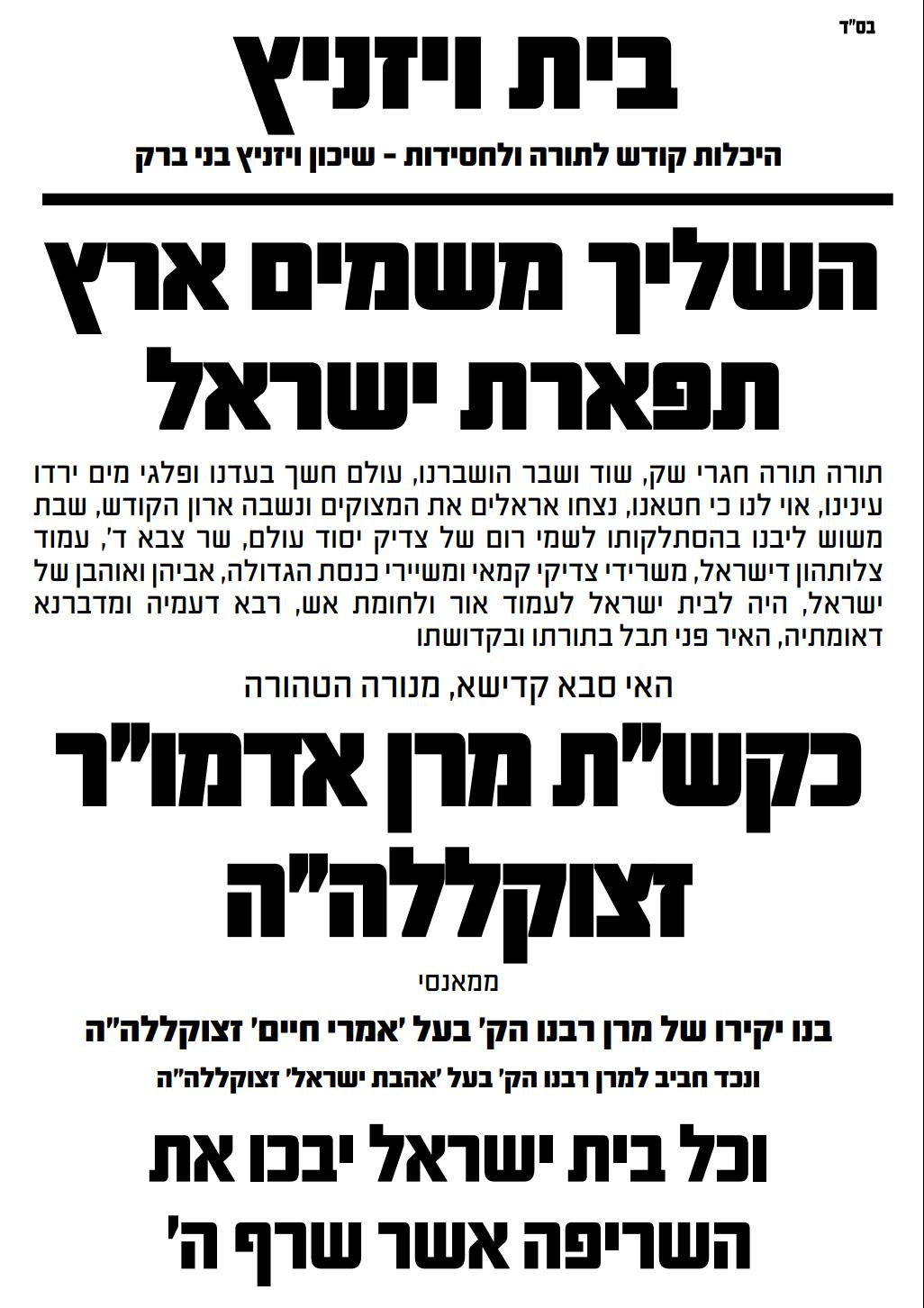 בס"ד

בית ויזניץ

היכלות קודש לתורה ולחסידות - שיכון ויזניץ בני ברק

השליך משמים ארץ תפארת ישראל

תורה תורה חגרי שק, שוד ושבר הושברנו, עולם חשך בעדנו ופלגי מים ירדו עינינו, אוי לנו כי חטאנו, נצחו אראלים את המצוקים ונשבה ארון הקודש, שבת משוש ליבנו בהסתלקותו לשמי רום של צדיק יסוד עולם, שר צבא ד', עמוד צלותהון דישראל, משרידי צדיקי קמאי ומשיירי כנסת הגדולה, אביהן ואוהבן של ישראל, היה לבית ישראל לעמוד אור ולחומת אש, רבא דעמיה ומדברנא דאומתיה, האיר פני תבל בתורתו ובקדושתו

האי סבא קדישא, מנורה הטהורה

כקש"ת מרן אדמו"ר זצוקללה"ה

ממאנסי

בנו יקירו של מרן רבנו הק' בעל 'אמרי חיים' זצוקללה"ה

ונכד חביב למרן רבנו הק' בעל 'אהבת ישראל' זצוקללה"ה

וכל בית ישראל יבכו את השריפה אשר שרף ה'